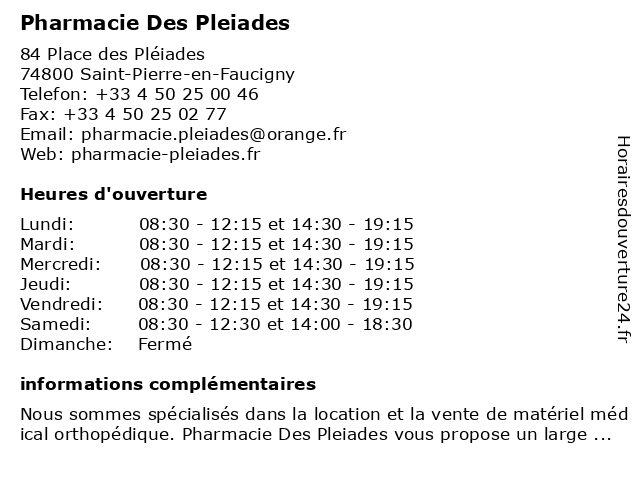 Pharmacie Des Pleiades

84 Place des Pléiades
74800 Saint-Pierre-en-Faucigny
Telefon: +33 4 50 25 00 46
Fax: +33 4 50 25 02 77
Email: pharmacie.pleiades@orange.fr
Web: pharmacie-pleiades.fr

Heures d'ouverture

| | |
|---|---|
| Lundi: | 08:30 - 12:15 et 14:30 - 19:15 |
| Mardi: | 08:30 - 12:15 et 14:30 - 19:15 |
| Mercredi: | 08:30 - 12:15 et 14:30 - 19:15 |
| Jeudi: | 08:30 - 12:15 et 14:30 - 19:15 |
| Vendredi: | 08:30 - 12:15 et 14:30 - 19:15 |
| Samedi: | 08:30 - 12:30 et 14:00 - 18:30 |
| Dimanche: | Fermé |

informations complémentaires

Nous sommes spécialisés dans la location et la vente de matériel méd ical orthopédique. Pharmacie Des Pleiades vous propose un large ...

Horairesdouverture24.fr